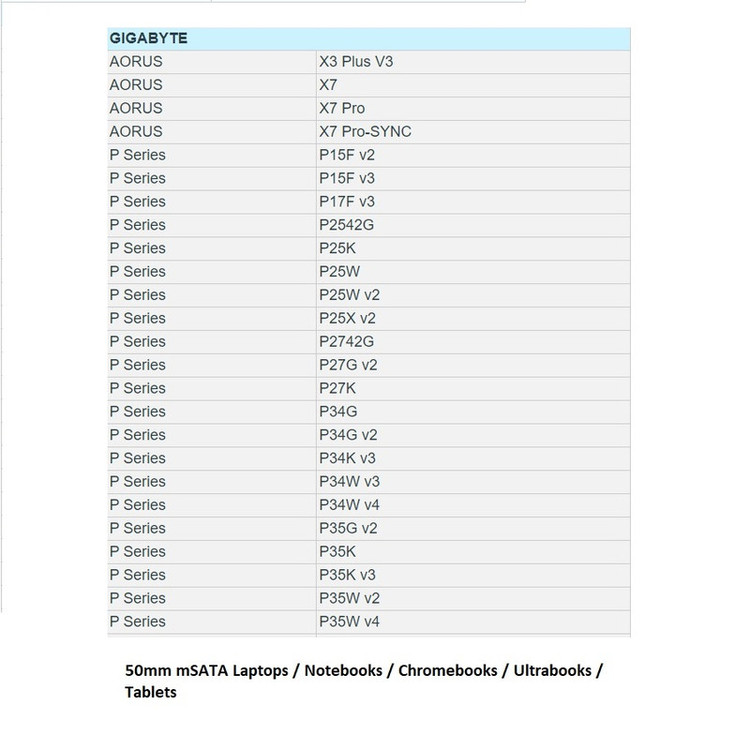 | GIGABYTE | |
|---|---|
| AORUS | X3 Plus V3 |
| AORUS | X7 |
| AORUS | X7 Pro |
| AORUS | X7 Pro-SYNC |
| P Series | P15F v2 |
| P Series | P15F v3 |
| P Series | P17F v3 |
| P Series | P2542G |
| P Series | P25K |
| P Series | P25W |
| P Series | P25W v2 |
| P Series | P25X v2 |
| P Series | P2742G |
| P Series | P27G v2 |
| P Series | P27K |
| P Series | P34G |
| P Series | P34G v2 |
| P Series | P34K v3 |
| P Series | P34W v3 |
| P Series | P34W v4 |
| P Series | P35G v2 |
| P Series | P35K |
| P Series | P35K v3 |
| P Series | P35W v2 |
| P Series | P35W v4 |

50mm mSATA Laptops / Notebooks / Chromebooks / Ultrabooks / Tablets